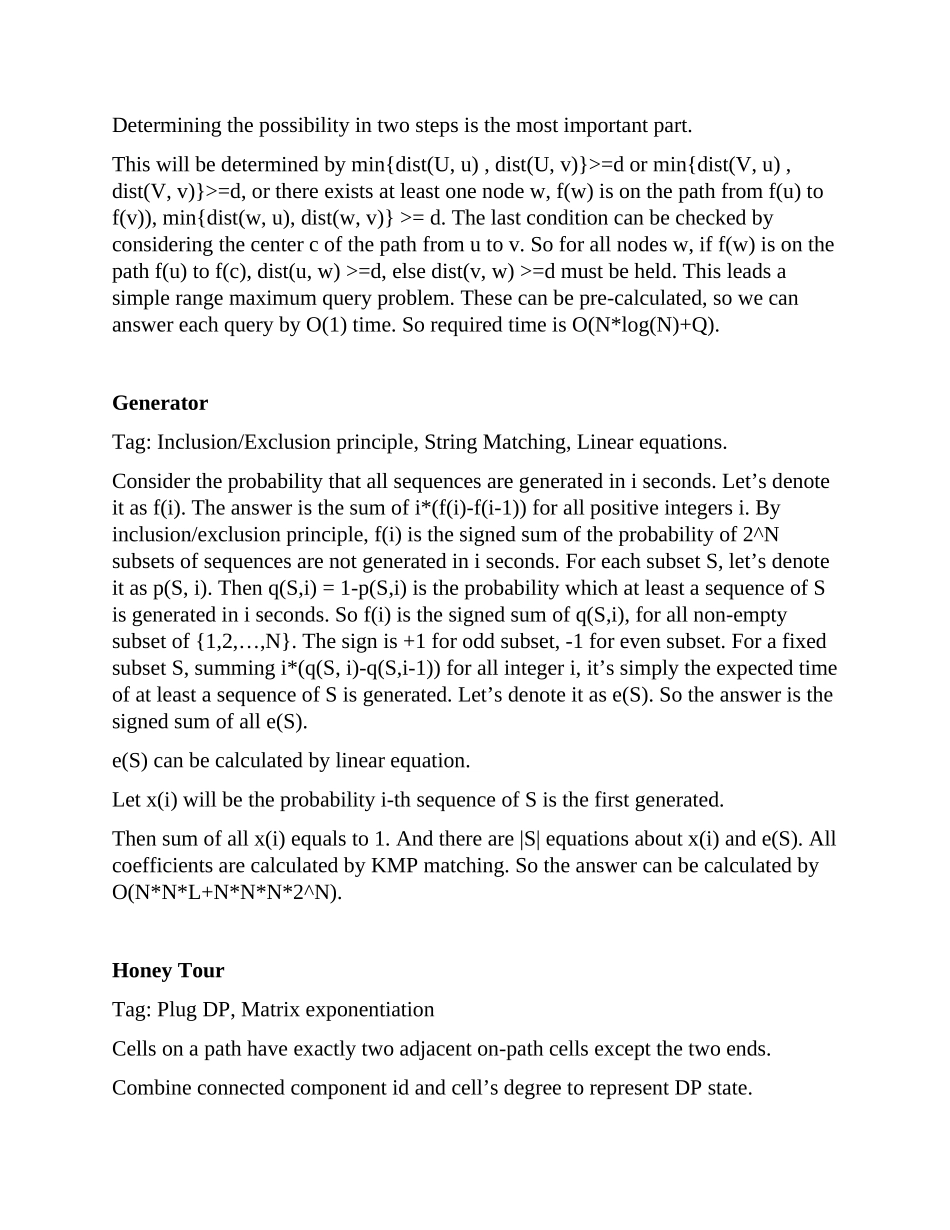 Determining the possibility in two steps is the most important part.

This will be determined by min{dist(U, u) , dist(U, v)}>=d or min{dist(V, u) , dist(V, v)}>=d, or there exists at least one node w, f(w) is on the path from f(u) to f(v)), min{dist(w, u), dist(w, v)} >= d. The last condition can be checked by considering the center c of the path from u to v. So for all nodes w, if f(w) is on the path f(u) to f(c), dist(u, w) >=d, else dist(v, w) >=d must be held. This leads a simple range maximum query problem. These can be pre-calculated, so we can answer each query by O(1) time. So required time is O(N*log(N)+Q).

Generator

Tag: Inclusion/Exclusion principle, String Matching, Linear equations.

Consider the probability that all sequences are generated in i seconds. Let's denote it as f(i). The answer is the sum of i*(f(i)-f(i-1)) for all positive integers i. By inclusion/exclusion principle, f(i) is the signed sum of the probability of 2^N subsets of sequences are not generated in i seconds. For each subset S, let's denote it as p(S, i). Then q(S,i) = 1-p(S,i) is the probability which at least a sequence of S is generated in i seconds. So f(i) is the signed sum of q(S,i), for all non-empty subset of {1,2,…,N}. The sign is +1 for odd subset, -1 for even subset. For a fixed subset S, summing i*(q(S, i)-q(S,i-1)) for all integer i, it's simply the expected time of at least a sequence of S is generated. Let's denote it as e(S). So the answer is the signed sum of all e(S).

e(S) can be calculated by linear equation.

Let x(i) will be the probability i-th sequence of S is the first generated.

Then sum of all x(i) equals to 1. And there are |S| equations about x(i) and e(S). All coefficients are calculated by KMP matching. So the answer can be calculated by O(N*N*L+N*N*N*2^N).

Honey Tour

Tag: Plug DP, Matrix exponentiation

Cells on a path have exactly two adjacent on-path cells except the two ends.

Combine connected component id and cell's degree to represent DP state.